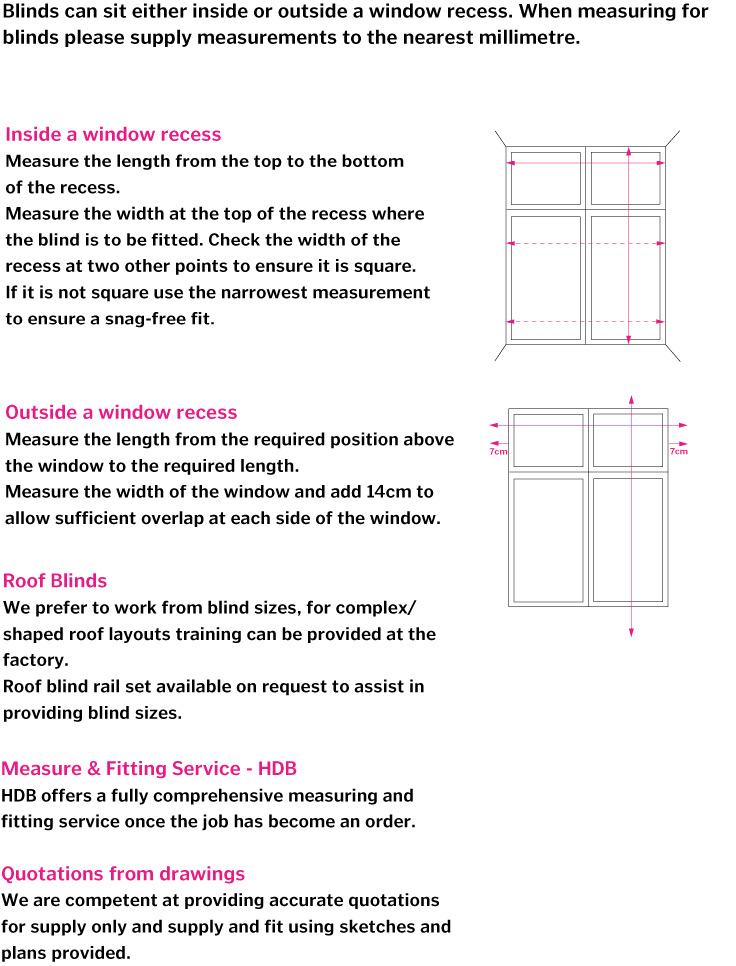 Blinds can sit either inside or outside a window recess. When measuring for blinds please supply measurements to the nearest millimetre.

Inside a window recess
Measure the length from the top to the bottom of the recess.
Measure the width at the top of the recess where the blind is to be fitted. Check the width of the recess at two other points to ensure it is square.
If it is not square use the narrowest measurement to ensure a snag-free fit.

Outside a window recess
Measure the length from the required position above the window to the required length.
Measure the width of the window and add 14cm to allow sufficient overlap at each side of the window.

7cm
7cm

Roof Blinds
We prefer to work from blind sizes, for complex/ shaped roof layouts training can be provided at the factory.
Roof blind rail set available on request to assist in providing blind sizes.

Measure & Fitting Service - HDB
HDB offers a fully comprehensive measuring and fitting service once the job has become an order.

Quotations from drawings
We are competent at providing accurate quotations for supply only and supply and fit using sketches and plans provided.